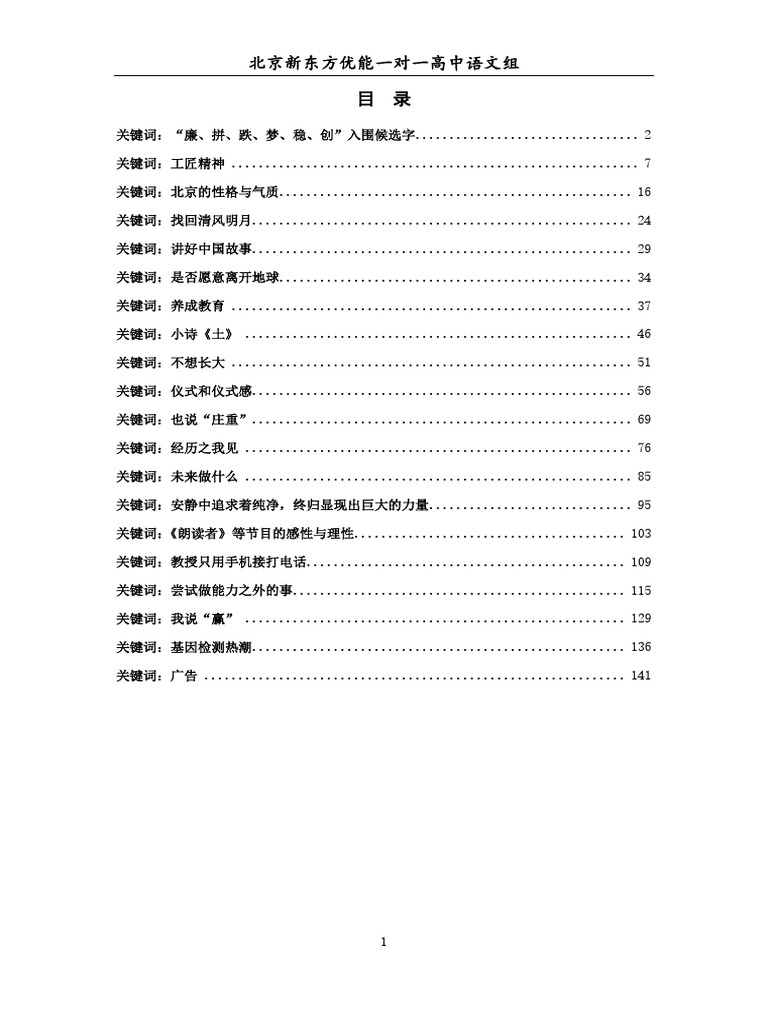 北京新东方优能一对一高中语文组

目 录

关键词：“廉、拼、跌、梦、稳、创”入围候选字 ........ 2
关键词：工匠精神 ........ 7
关键词：北京的性格与气质 ........ 16
关键词：找回清风明月 ........ 24
关键词：讲好中国故事 ........ 29
关键词：是否愿意离开地球 ........ 34
关键词：养成教育 ........ 37
关键词：小诗《土》 ........ 46
关键词：不想长大 ........ 51
关键词：仪式和仪式感 ........ 56
关键词：也说“庄重” ........ 69
关键词：经历之我见 ........ 76
关键词：未来做什么 ........ 85
关键词：安静中追求着纯净，终归显现出巨大的力量 ........ 95
关键词：《朗读者》等节目的感性与理性 ........ 103
关键词：教授只用手机接打电话 ........ 109
关键词：尝试做能力之外的事 ........ 115
关键词：我说“赢” ........ 129
关键词：基因检测热潮 ........ 136
关键词：广告 ........ 141

1